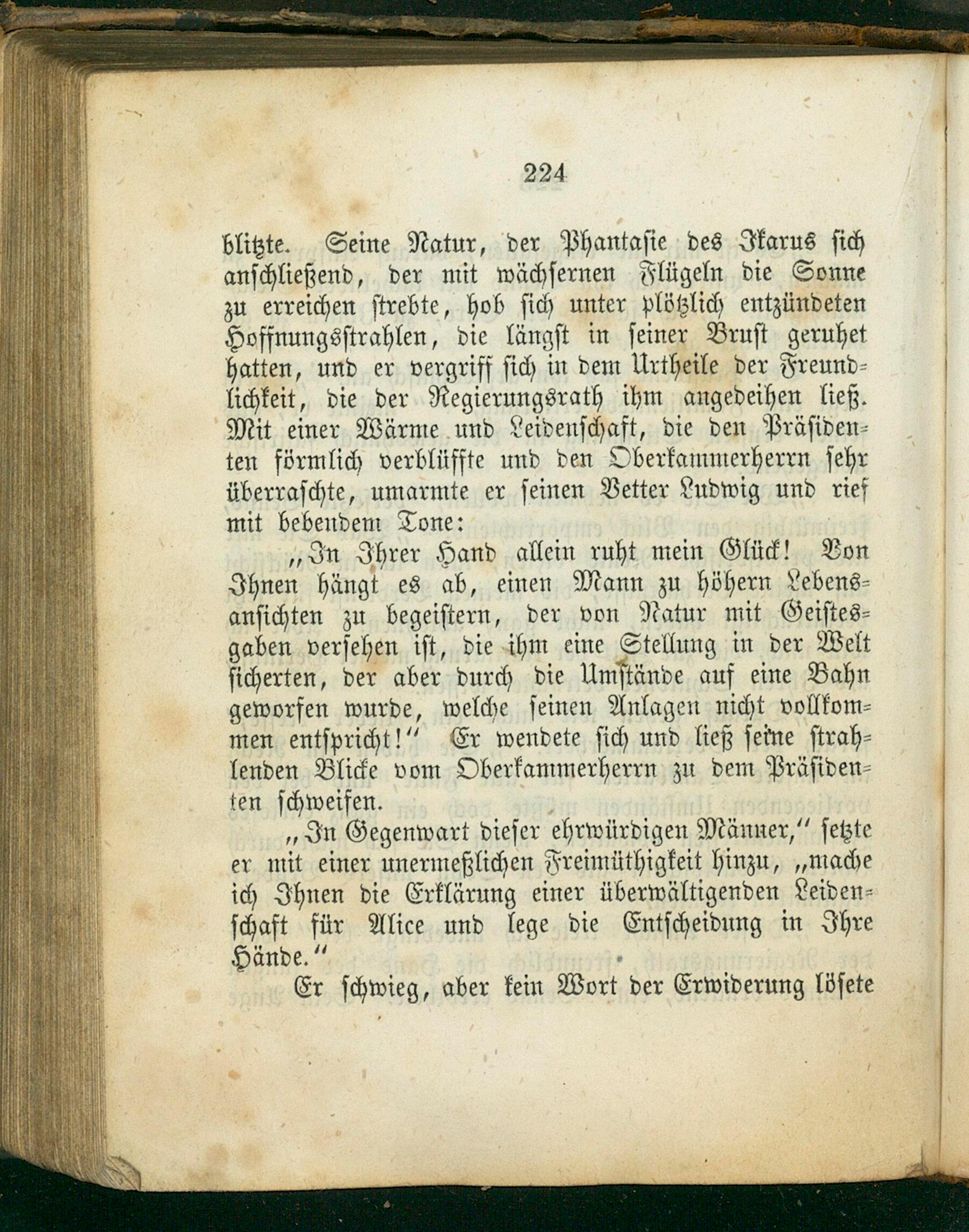 224

blitzte. Seine Natur, der Phantasie des Ikarus sich anschließend, der mit wächsernen Flügeln die Sonne zu erreichen strebte, hob sich unter plötzlich entzündeten Hoffnungsstrahlen, die längst in seiner Brust geruhet hatten, und er vergriff sich in dem Urtheile der Freundlichkeit, die der Regierungsrath ihm angedeihen ließ. Mit einer Wärme und Leidenschaft, die den Präsidenten förmlich verblüffte und den Oberkammerherrn sehr überraschte, umarmte er seinen Vetter Ludwig und rief mit bebendem Tone:

„In Ihrer Hand allein ruht mein Glück! Von Ihnen hängt es ab, einen Mann zu höhern Lebensansichten zu begeistern, der von Natur mit Geistesgaben versehen ist, die ihm eine Stellung in der Welt sicherten, der aber durch die Umstände auf eine Bahn geworfen wurde, welche seinen Anlagen nicht vollkommen entspricht!“ Er wendete sich und ließ seine strahlenden Blicke vom Oberkammerherrn zu dem Präsidenten schweifen.

„In Gegenwart dieser ehrwürdigen Männer,“ setzte er mit einer unermeßlichen Freimüthigkeit hinzu, „mache ich Ihnen die Erklärung einer überwältigenden Leidenschaft für Alice und lege die Entscheidung in Ihre Hände.“

Er schwieg, aber kein Wort der Erwiderung lösete